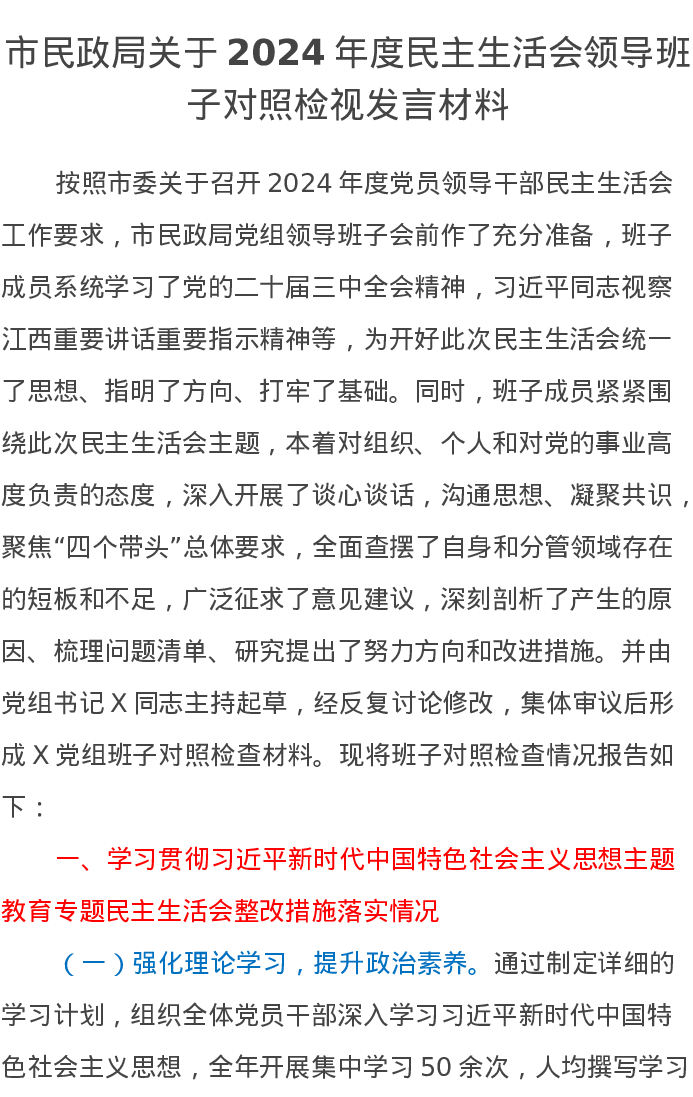 市民政局关于 2024 年度民主生活会领导班子对照检视发言材料

按照市委关于召开 2024 年度党员领导干部民主生活会工作要求，市民政局党组领导班子会前作了充分准备，班子成员系统学习了党的二十届三中全会精神，习近平同志视察江西重要讲话重要指示精神等，为开好此次民主生活会统一了思想、指明了方向、打牢了基础。同时，班子成员紧紧围绕此次民主生活会主题，本着对组织、个人和对党的事业高度负责的态度，深入开展了谈心谈话，沟通思想、凝聚共识，聚焦“四个带头”总体要求，全面查摆了自身和分管领域存在的短板和不足，广泛征求了意见建议，深刻剖析了产生的原因、梳理问题清单、研究提出了努力方向和改进措施。并由党组书记 X 同志主持起草，经反复讨论修改，集体审议后形成 X 党组班子对照检查材料。现将班子对照检查情况报告如下：

一、学习贯彻习近平新时代中国特色社会主义思想主题教育专题民主生活会整改措施落实情况

（一）强化理论学习，提升政治素养。通过制定详细的学习计划，组织全体党员干部深入学习习近平新时代中国特色社会主义思想，全年开展集中学习 50 余次，人均撰写学习